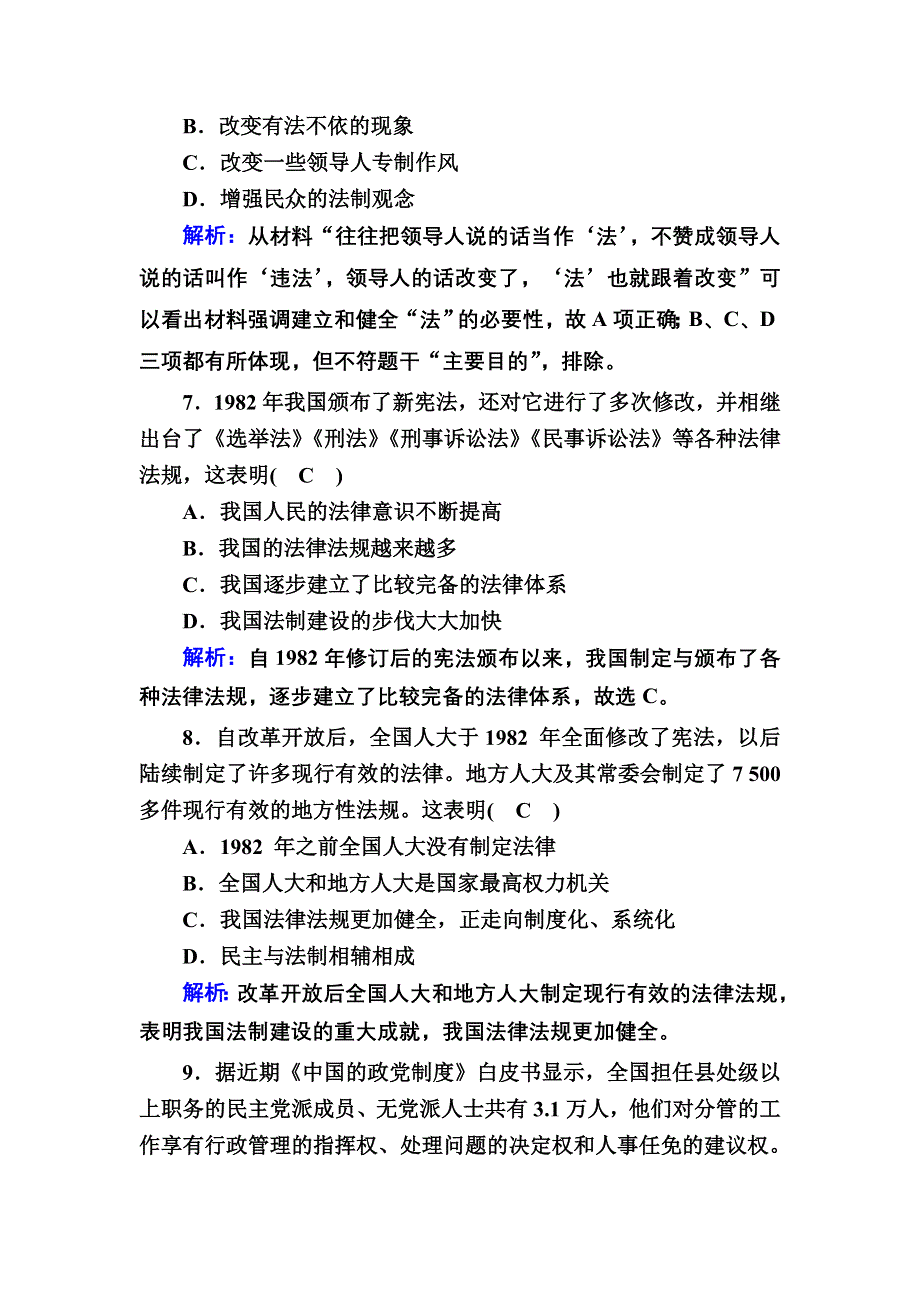 B．改变有法不依的现象
C．改变一些领导人专制作风
D．增强民众的法制观念
解析：从材料“往往把领导人说的话当作‘法’，不赞成领导人说的话叫作‘违法’，领导人的话改变了，‘法’也就跟着改变”可以看出材料强调建立和健全“法”的必要性，故 A 项正确；B、C、D 三项都有所体现，但不符题干“主要目的”，排除。

7．1982 年我国颁布了新宪法，还对它进行了多次修改，并相继出台了《选举法》《刑法》《刑事诉讼法》《民事诉讼法》等各种法律法规，这表明(　C　)
A．我国人民的法律意识不断提高
B．我国的法律法规越来越多
C．我国逐步建立了比较完备的法律体系
D．我国法制建设的步伐大大加快
解析：自 1982 年修订后的宪法颁布以来，我国制定与颁布了各种法律法规，逐步建立了比较完备的法律体系，故选 C。

8．自改革开放后，全国人大于 1982 年全面修改了宪法，以后陆续制定了许多现行有效的法律。地方人大及其常委会制定了 7 500 多件现行有效的地方性法规。这表明(　C　)
A．1982 年之前全国人大没有制定法律
B．全国人大和地方人大是国家最高权力机关
C．我国法律法规更加健全，正走向制度化、系统化
D．民主与法制相辅相成
解析：改革开放后全国人大和地方人大制定现行有效的法律法规，表明我国法制建设的重大成就，我国法律法规更加健全。

9．据近期《中国的政党制度》白皮书显示，全国担任县处级以上职务的民主党派成员、无党派人士共有 3.1 万人，他们对分管的工作享有行政管理的指挥权、处理问题的决定权和人事任免的建议权。